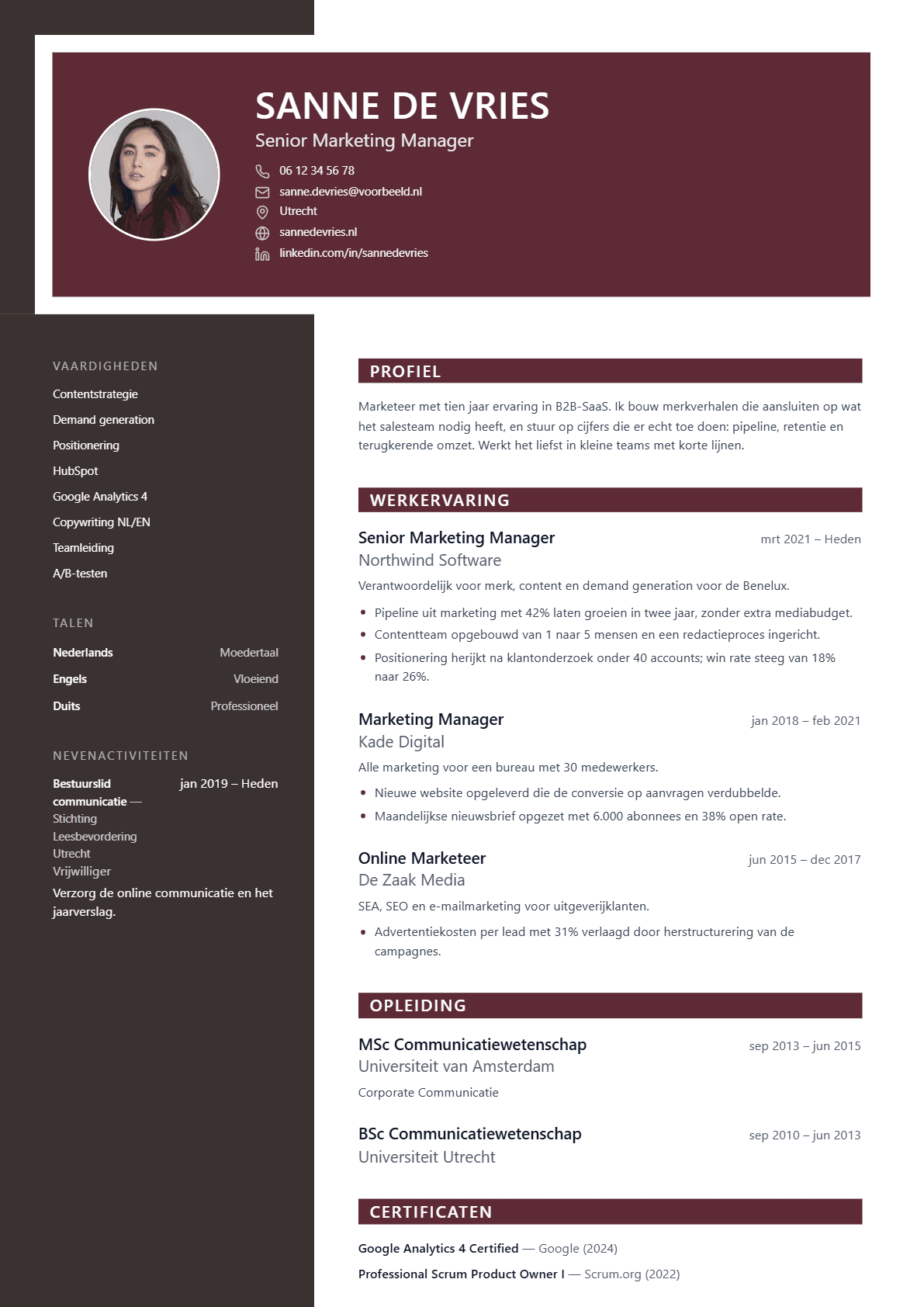 SANNE DE VRIES
Senior Marketing Manager

06 12 34 56 78
sanne.devries@voorbeeld.nl
Utrecht
sannedevries.nl
linkedin.com/in/sannedevries

VAARDIGHEDEN
Contentstrategie
Demand generation
Positionering
HubSpot
Google Analytics 4
Copywriting NL/EN
Teamleiding
A/B-testen

TALEN
Nederlands Moedertaal
Engels Vloeiend
Duits Professioneel

NEVENACTIVITEITEN
Bestuurslid communicatie — Stichting Leesbevordering Utrecht Vrijwilliger
jan 2019 – Heden
Verzorg de online communicatie en het jaarverslag.

PROFIEL
Marketeer met tien jaar ervaring in B2B-SaaS. Ik bouw merkverhalen die aansluiten op wat het salesteam nodig heeft, en stuur op cijfers die er echt toe doen: pipeline, retentie en terugkerende omzet. Werkt het liefst in kleine teams met korte lijnen.

WERKERVARING
Senior Marketing Manager
mrt 2021 – Heden
Northwind Software
Verantwoordelijk voor merk, content en demand generation voor de Benelux.
• Pipeline uit marketing met 42% laten groeien in twee jaar, zonder extra mediabudget.
• Contentteam opgebouwd van 1 naar 5 mensen en een redactieproces ingericht.
• Positionering herijkt na klantonderzoek onder 40 accounts; win rate steeg van 18% naar 26%.

Marketing Manager
jan 2018 – feb 2021
Kade Digital
Alle marketing voor een bureau met 30 medewerkers.
• Nieuwe website opgeleverd die de conversie op aanvragen verdubbelde.
• Maandelijkse nieuwsbrief opgezet met 6.000 abonnees en 38% open rate.

Online Marketeer
jun 2015 – dec 2017
De Zaak Media
SEA, SEO en e-mailmarketing voor uitgeverijklanten.
• Advertentiekosten per lead met 31% verlaagd door herstructurering van de campagnes.

OPLEIDING
MSc Communicatiewetenschap
sep 2013 – jun 2015
Universiteit van Amsterdam
Corporate Communicatie

BSc Communicatiewetenschap
sep 2010 – jun 2013
Universiteit Utrecht

CERTIFICATEN
Google Analytics 4 Certified — Google (2024)
Professional Scrum Product Owner I — Scrum.org (2022)